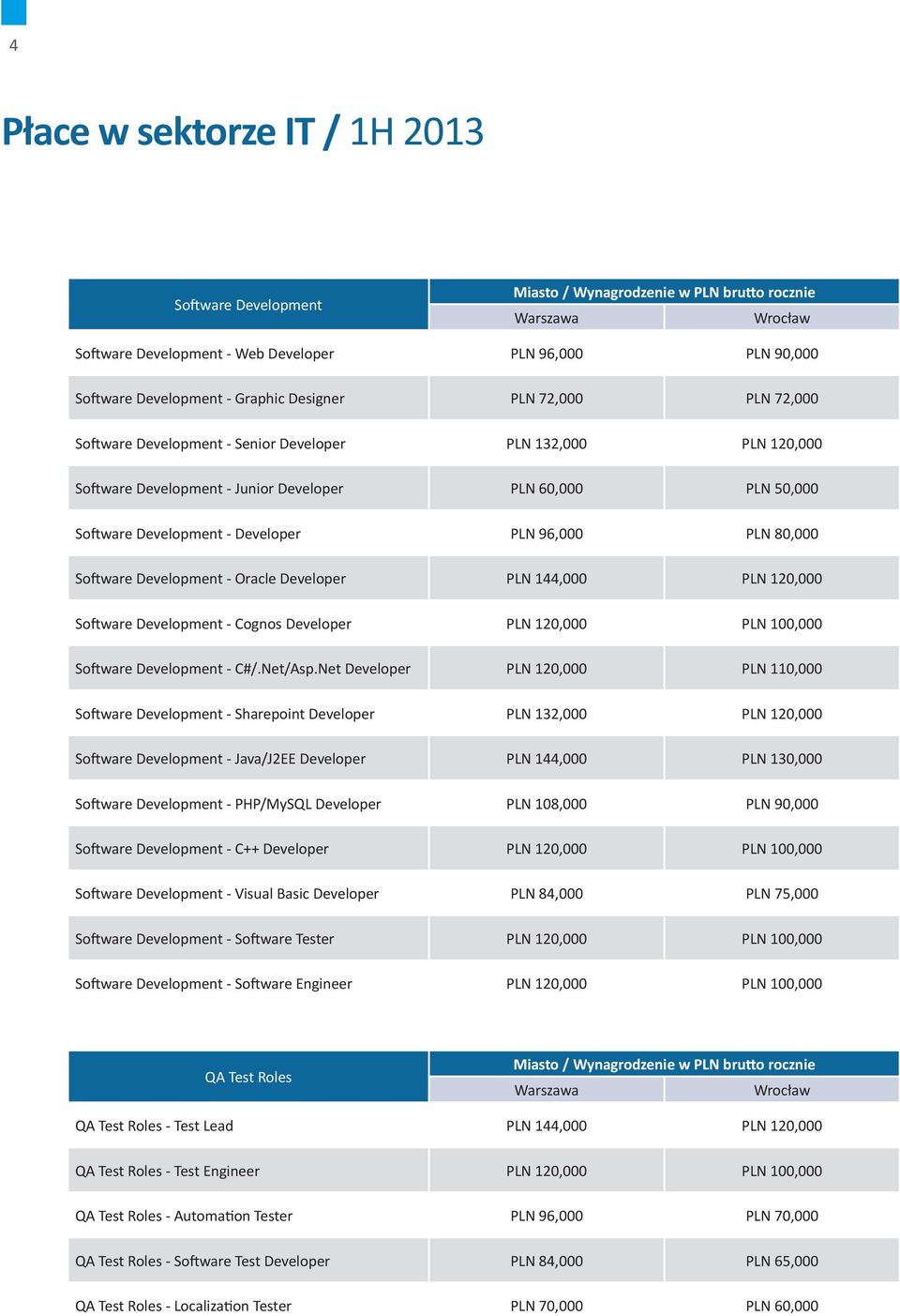 4

Płace w sektorze IT / 1H 2013

| Software Development | Miasto / Wynagrodzenie w PLN brutto rocznie | |
|---|---|---|
| | Warszawa | Wrocław |
| Software Development - Web Developer | PLN 96,000 | PLN 90,000 |
| Software Development - Graphic Designer | PLN 72,000 | PLN 72,000 |
| Software Development - Senior Developer | PLN 132,000 | PLN 120,000 |
| Software Development - Junior Developer | PLN 60,000 | PLN 50,000 |
| Software Development - Developer | PLN 96,000 | PLN 80,000 |
| Software Development - Oracle Developer | PLN 144,000 | PLN 120,000 |
| Software Development - Cognos Developer | PLN 120,000 | PLN 100,000 |
| Software Development - C#/.Net/Asp.Net Developer | PLN 120,000 | PLN 110,000 |
| Software Development - Sharepoint Developer | PLN 132,000 | PLN 120,000 |
| Software Development - Java/J2EE Developer | PLN 144,000 | PLN 130,000 |
| Software Development - PHP/MySQL Developer | PLN 108,000 | PLN 90,000 |
| Software Development - C++ Developer | PLN 120,000 | PLN 100,000 |
| Software Development - Visual Basic Developer | PLN 84,000 | PLN 75,000 |
| Software Development - Software Tester | PLN 120,000 | PLN 100,000 |
| Software Development - Software Engineer | PLN 120,000 | PLN 100,000 |

| QA Test Roles | Miasto / Wynagrodzenie w PLN brutto rocznie | |
|---|---|---|
| | Warszawa | Wrocław |
| QA Test Roles - Test Lead | PLN 144,000 | PLN 120,000 |
| QA Test Roles - Test Engineer | PLN 120,000 | PLN 100,000 |
| QA Test Roles - Automation Tester | PLN 96,000 | PLN 70,000 |
| QA Test Roles - Software Test Developer | PLN 84,000 | PLN 65,000 |
| QA Test Roles - Localization Tester | PLN 70,000 | PLN 60,000 |